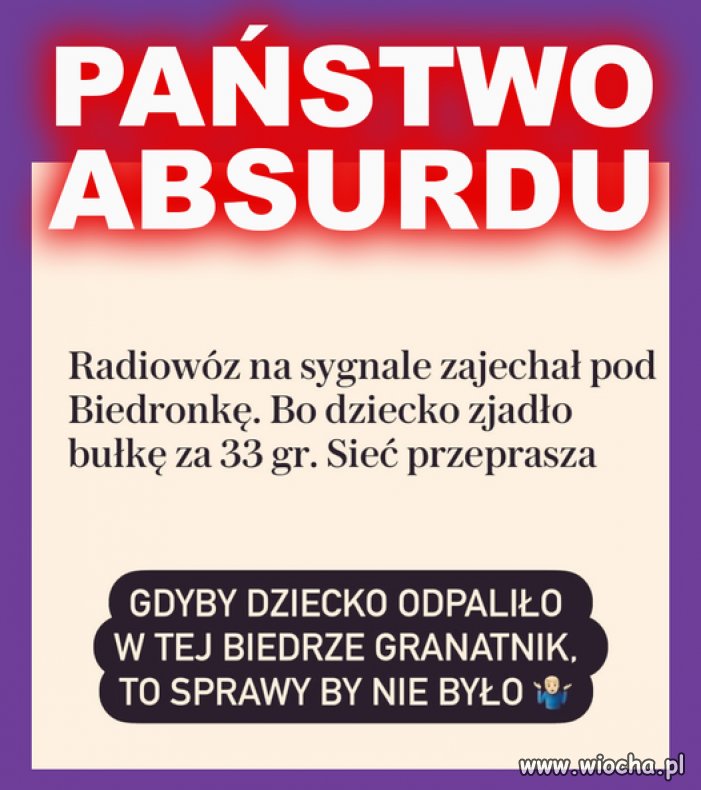 PAŃSTWO ABSURDU

Radiowóz na sygnale zajechał pod Biedronkę. Bo dziecko zjadło bułkę za 33 gr. Sieć przeprasza

GDYBY DZIECKO ODPALIŁO W TEJ BIEDRZE GRANATNIK, TO SPRAWY BY NIE BYŁO 🤷

www.wiocha.pl